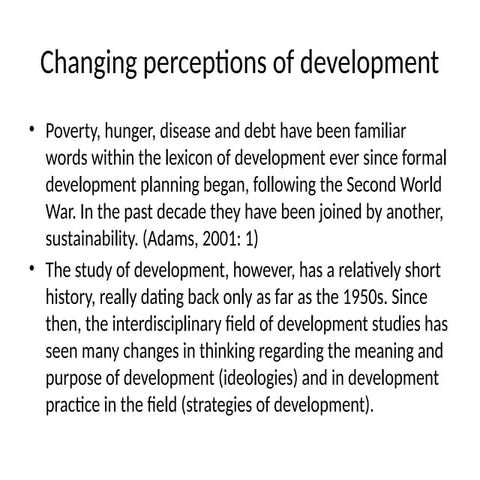 Changing perceptions of development

• Poverty, hunger, disease and debt have been familiar words within the lexicon of development ever since formal development planning began, following the Second World War. In the past decade they have been joined by another, sustainability. (Adams, 2001: 1)

• The study of development, however, has a relatively short history, really dating back only as far as the 1950s. Since then, the interdisciplinary field of development studies has seen many changes in thinking regarding the meaning and purpose of development (ideologies) and in development practice in the field (strategies of development).